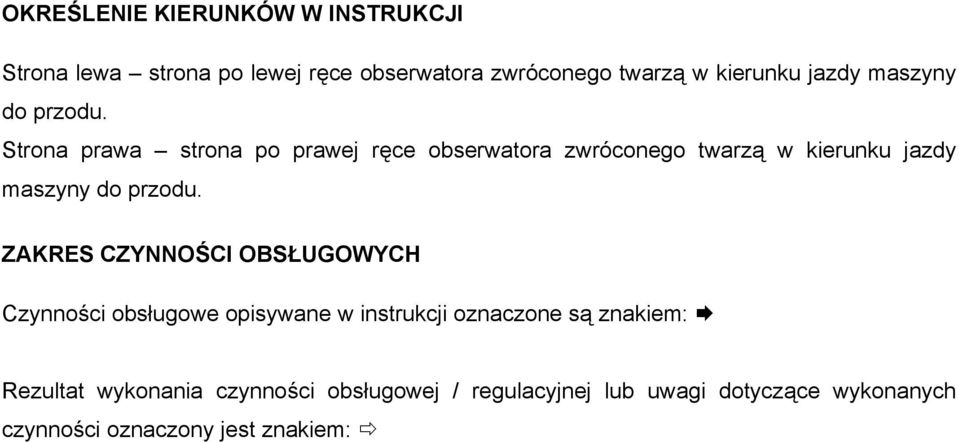 OKREŚLENIE KIERUNKÓW W INSTRUKCJI

Strona lewa – strona po lewej ręce obserwatora zwróconego twarzą w kierunku jazdy maszyny do przodu.
Strona prawa – strona po prawej ręce obserwatora zwróconego twarzą w kierunku jazdy maszyny do przodu.

ZAKRES CZYNNOŚCI OBSŁUGOWYCH

Czynności obsługowe opisywane w instrukcji oznaczone są znakiem: ➡

Rezultat wykonania czynności obsługowej / regulacyjnej lub uwagi dotyczące wykonanych czynności oznaczony jest znakiem: ⇨